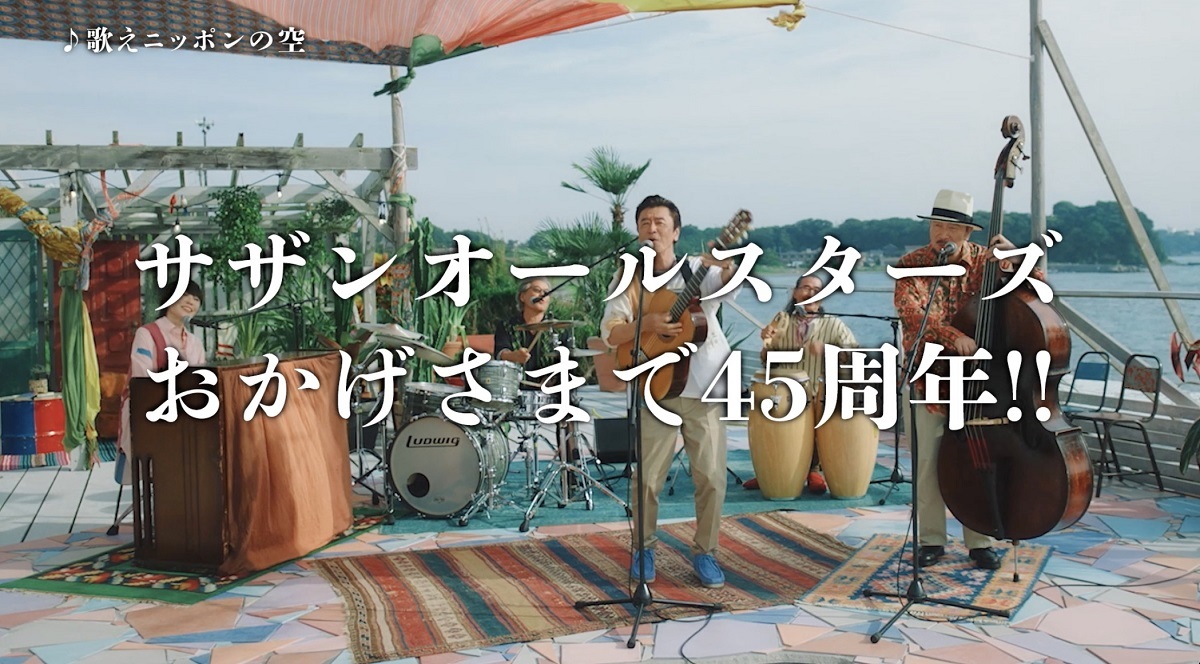 ♪歌えニッポンの空

サザンオールスターズ
おかげさまで45周年!!

Ludwig